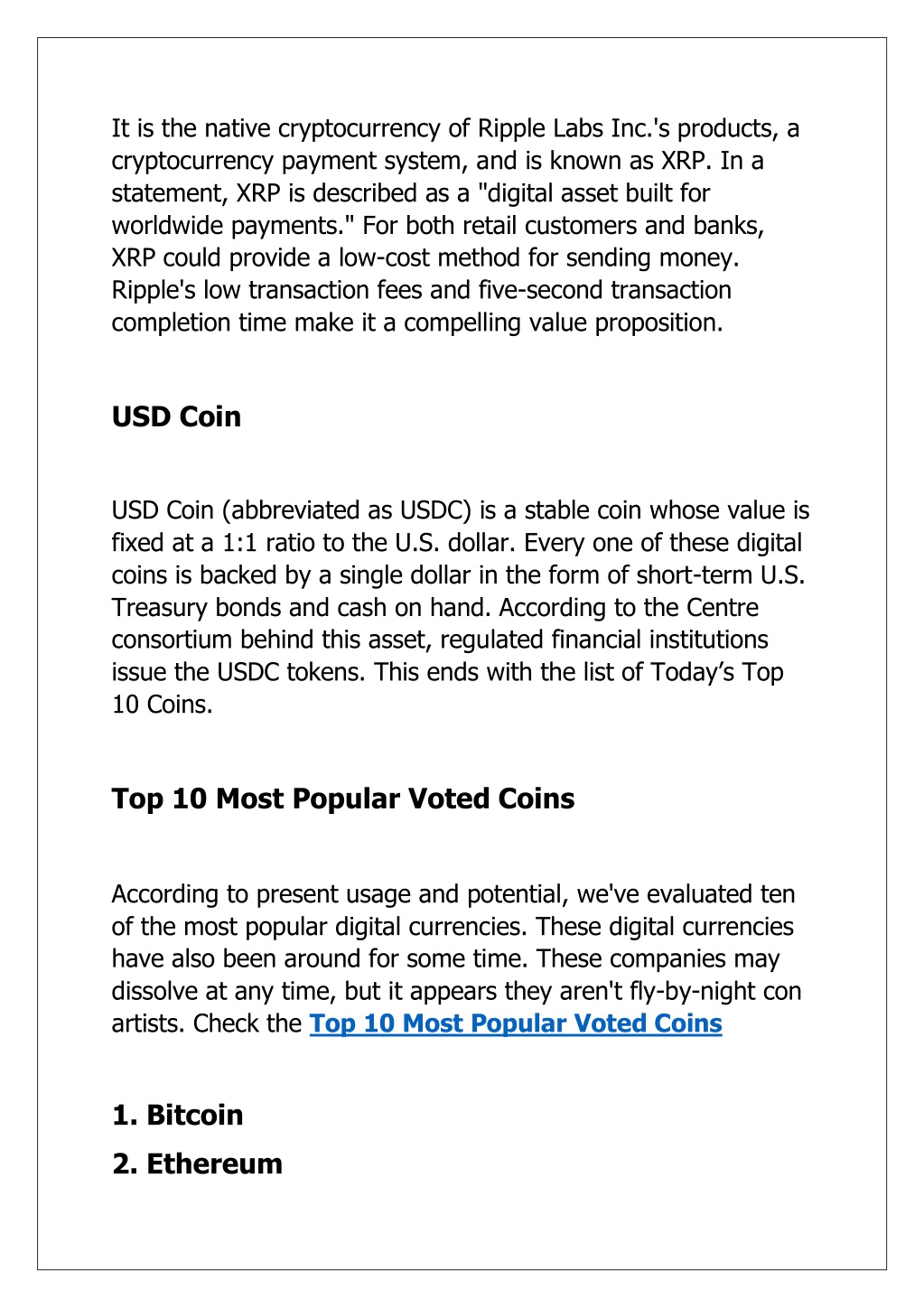 It is the native cryptocurrency of Ripple Labs Inc.'s products, a cryptocurrency payment system, and is known as XRP. In a statement, XRP is described as a "digital asset built for worldwide payments." For both retail customers and banks, XRP could provide a low-cost method for sending money. Ripple's low transaction fees and five-second transaction completion time make it a compelling value proposition.

USD Coin

USD Coin (abbreviated as USDC) is a stable coin whose value is fixed at a 1:1 ratio to the U.S. dollar. Every one of these digital coins is backed by a single dollar in the form of short-term U.S. Treasury bonds and cash on hand. According to the Centre consortium behind this asset, regulated financial institutions issue the USDC tokens. This ends with the list of Today’s Top 10 Coins.

Top 10 Most Popular Voted Coins

According to present usage and potential, we've evaluated ten of the most popular digital currencies. These digital currencies have also been around for some time. These companies may dissolve at any time, but it appears they aren't fly-by-night con artists. Check the Top 10 Most Popular Voted Coins

1. Bitcoin
2. Ethereum